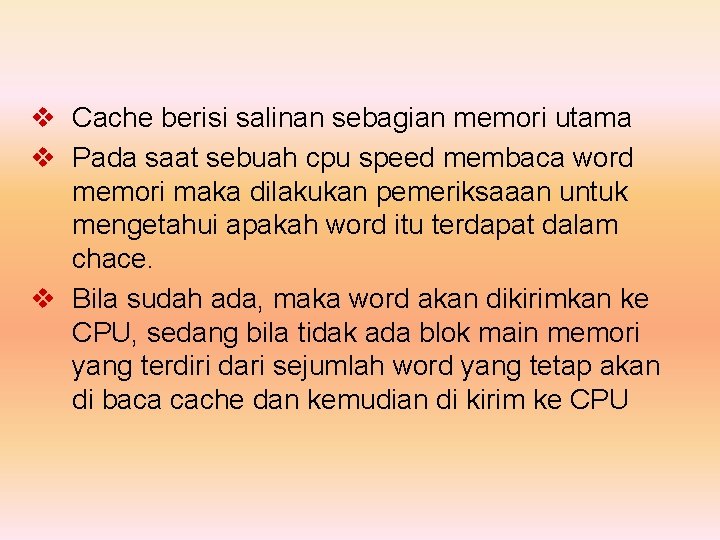 ❖ Cache berisi salinan sebagian memori utama

❖ Pada saat sebuah cpu speed membaca word memori maka dilakukan pemeriksaaan untuk mengetahui apakah word itu terdapat dalam chace.

❖ Bila sudah ada, maka word akan dikirimkan ke CPU, sedang bila tidak ada blok main memori yang terdiri dari sejumlah word yang tetap akan di baca cache dan kemudian di kirim ke CPU